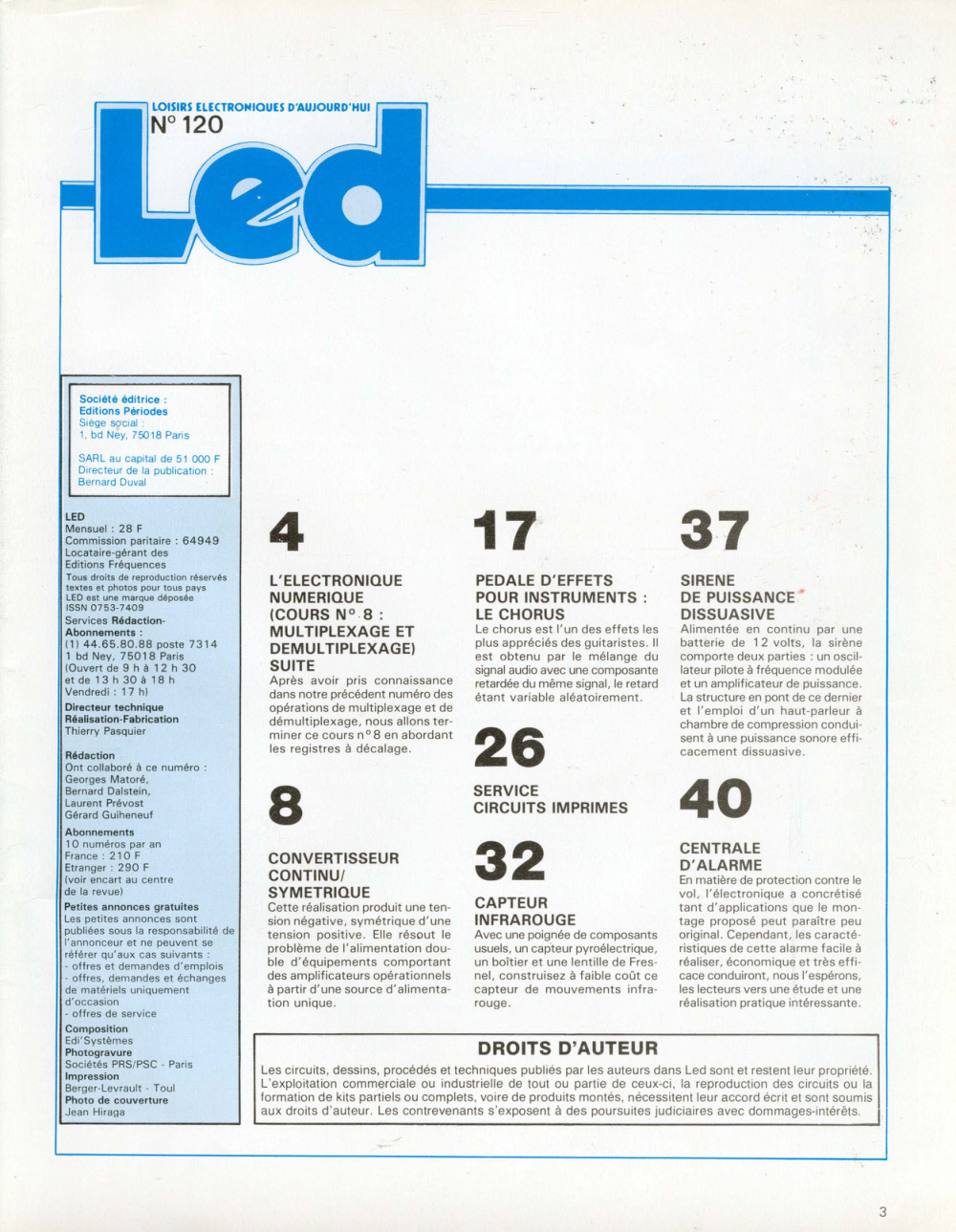 LOISIRS ELECTRONIQUES D'AUJOURD'HUI
N° 120

Led

Société éditrice :
Editions Périodes
Siège social :
1, bd Ney, 75018 Paris

SARL au capital de 51 000 F
Directeur de la publication :
Bernard Duval

LED
Mensuel : 28 F
Commission paritaire : 64949
Locataire-gérant des Editions Fréquences
Tous droits de reproduction réservés textes et photos pour tous pays
LED est une marque déposée
ISSN 0753-7409
Services Rédaction-Abonnements :
(1) 44.65.80.88 poste 7314
1 bd Ney, 75018 Paris
(Ouvert de 9 h à 12 h 30 et de 13 h 30 à 18 h
Vendredi : 17 h)
Directeur technique
Réalisation-Fabrication
Thierry Pasquier

Rédaction
Ont collaboré à ce numéro :
Georges Matoré,
Bernard Dalstein,
Laurent Prévost
Gérard Guiheneuf

Abonnements
10 numéros par an
France : 210 F
Etranger : 290 F
(voir encart au centre de la revue)
Petites annonces gratuites
Les petites annonces sont publiées sous la responsabilité de l'annonceur et ne peuvent se référer qu'aux cas suivants :
- offres et demandes d'emplois
- offres, demandes et échanges de matériels uniquement d'occasion
- offres de service
Composition
Edi'Systèmes
Photogravure
Sociétés PRS/PSC - Paris
Impression
Berger-Levrault - Toul
Photo de couverture
Jean Hiraga

4

L'ELECTRONIQUE NUMERIQUE (COURS N° 8 : MULTIPLEXAGE ET DEMULTIPLEXAGE) SUITE
Après avoir pris connaissance dans notre précédent numéro des opérations de multiplexage et de démultiplexage, nous allons terminer ce cours n° 8 en abordant les registres à décalage.

8

CONVERTISSEUR CONTINU/ SYMETRIQUE
Cette réalisation produit une tension négative, symétrique d'une tension positive. Elle résout le problème de l'alimentation double d'équipements comportant des amplificateurs opérationnels à partir d'une source d'alimentation unique.

17

PEDALE D'EFFETS POUR INSTRUMENTS : LE CHORUS
Le chorus est l'un des effets les plus appréciés des guitaristes. Il est obtenu par le mélange du signal audio avec une composante retardée du même signal, le retard étant variable aléatoirement.

26

SERVICE CIRCUITS IMPRIMES

32

CAPTEUR INFRAROUGE
Avec une poignée de composants usuels, un capteur pyroélectrique, un boîtier et une lentille de Fresnel, construisez à faible coût ce capteur de mouvements infrarouge.

37

SIRENE DE PUISSANCE DISSUASIVE
Alimentée en continu par une batterie de 12 volts, la sirène comporte deux parties : un oscillateur pilote à fréquence modulée et un amplificateur de puissance. La structure en pont de ce dernier et l'emploi d'un haut-parleur à chambre de compression conduisent à une puissance sonore efficacement dissuasive.

40

CENTRALE D'ALARME
En matière de protection contre le vol, l'électronique a concrétisé tant d'applications que le montage proposé peut paraître peu original. Cependant, les caractéristiques de cette alarme facile à réaliser, économique et très efficace conduiront, nous l'espérons, les lecteurs vers une étude et une réalisation pratique intéressante.

DROITS D'AUTEUR
Les circuits, dessins, procédés et techniques publiés par les auteurs dans Led sont et restent leur propriété. L'exploitation commerciale ou industrielle de tout ou partie de ceux-ci, la reproduction des circuits ou la formation de kits partiels ou complets, voire de produits montés, nécessitent leur accord écrit et sont soumis aux droits d'auteur. Les contrevenants s'exposent à des poursuites judiciaires avec dommages-intérêts.

3